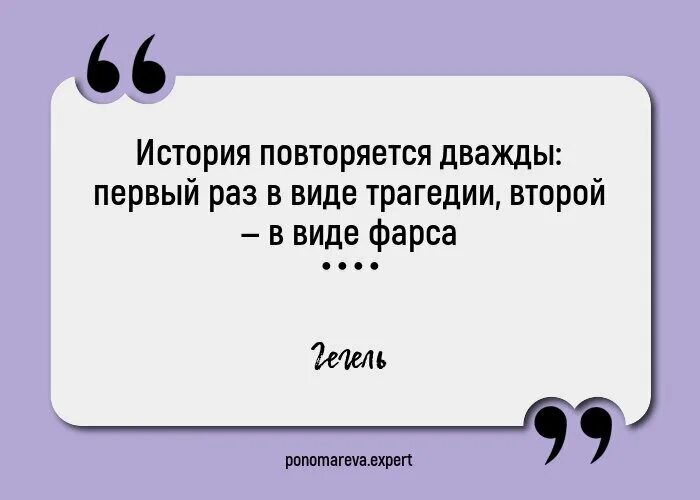 “

История повторяется дважды: первый раз в виде трагедии, второй – в виде фарса

••••

Гегель

”

ponomareva.expert